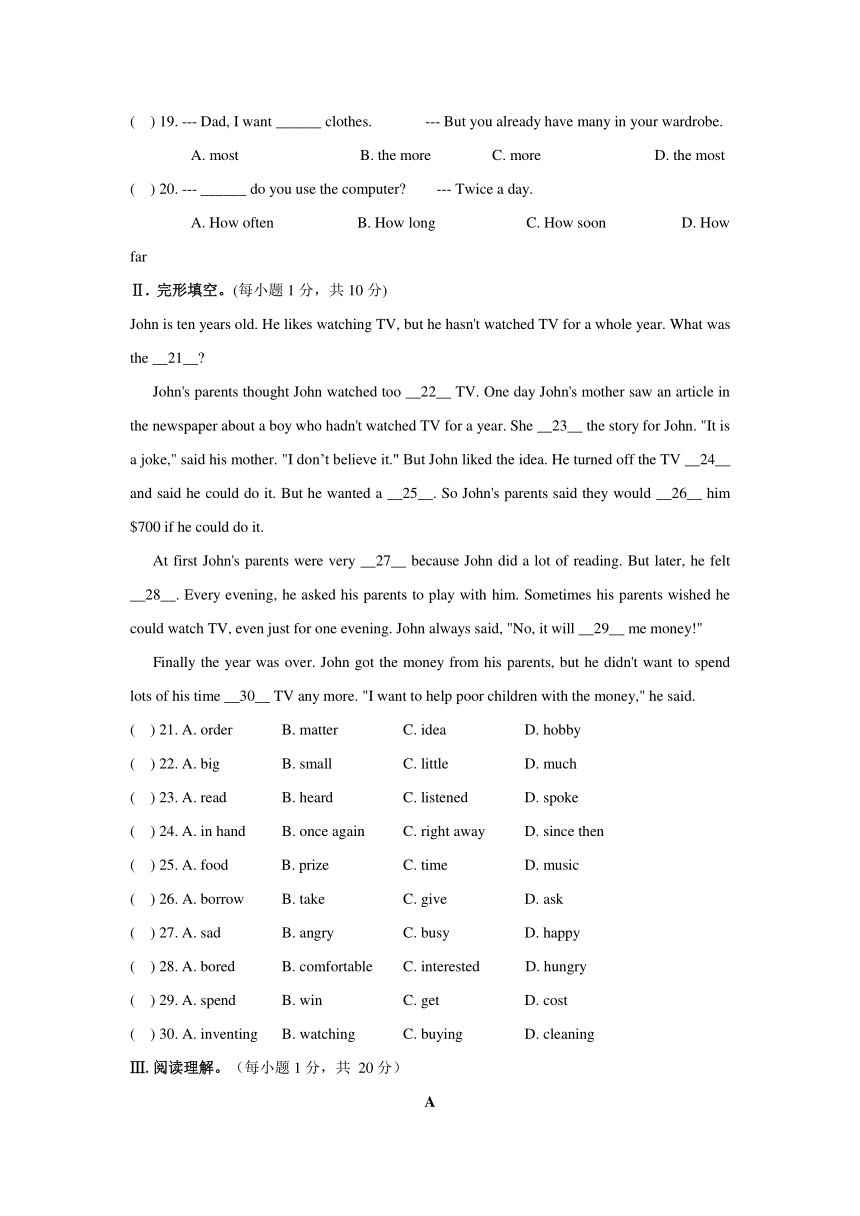 (    ) 19. --- Dad, I want ______ clothes.        --- But you already have many in your wardrobe.

A. most        B. the more        C. more        D. the most

(    ) 20. --- ______ do you use the computer?     --- Twice a day.

A. How often        B. How long        C. How soon        D. How far

Ⅱ. 完形填空。(每小题 1 分，共 10 分)

John is ten years old. He likes watching TV, but he hasn't watched TV for a whole year. What was the __21__?

John's parents thought John watched too __22__ TV. One day John's mother saw an article in the newspaper about a boy who hadn't watched TV for a year. She __23__ the story for John. "It is a joke," said his mother. "I don’t believe it." But John liked the idea. He turned off the TV __24__ and said he could do it. But he wanted a __25__. So John's parents said they would __26__ him $700 if he could do it.

At first John's parents were very __27__ because John did a lot of reading. But later, he felt __28__. Every evening, he asked his parents to play with him. Sometimes his parents wished he could watch TV, even just for one evening. John always said, "No, it will __29__ me money!"

Finally the year was over. John got the money from his parents, but he didn't want to spend lots of his time __30__ TV any more. "I want to help poor children with the money," he said.

(    ) 21. A. order        B. matter        C. idea        D. hobby

(    ) 22. A. big        B. small        C. little        D. much

(    ) 23. A. read        B. heard        C. listened        D. spoke

(    ) 24. A. in hand        B. once again        C. right away        D. since then

(    ) 25. A. food        B. prize        C. time        D. music

(    ) 26. A. borrow        B. take        C. give        D. ask

(    ) 27. A. sad        B. angry        C. busy        D. happy

(    ) 28. A. bored        B. comfortable        C. interested        D. hungry

(    ) 29. A. spend        B. win        C. get        D. cost

(    ) 30. A. inventing        B. watching        C. buying        D. cleaning

Ⅲ. 阅读理解。（每小题 1 分，共 20 分）

A